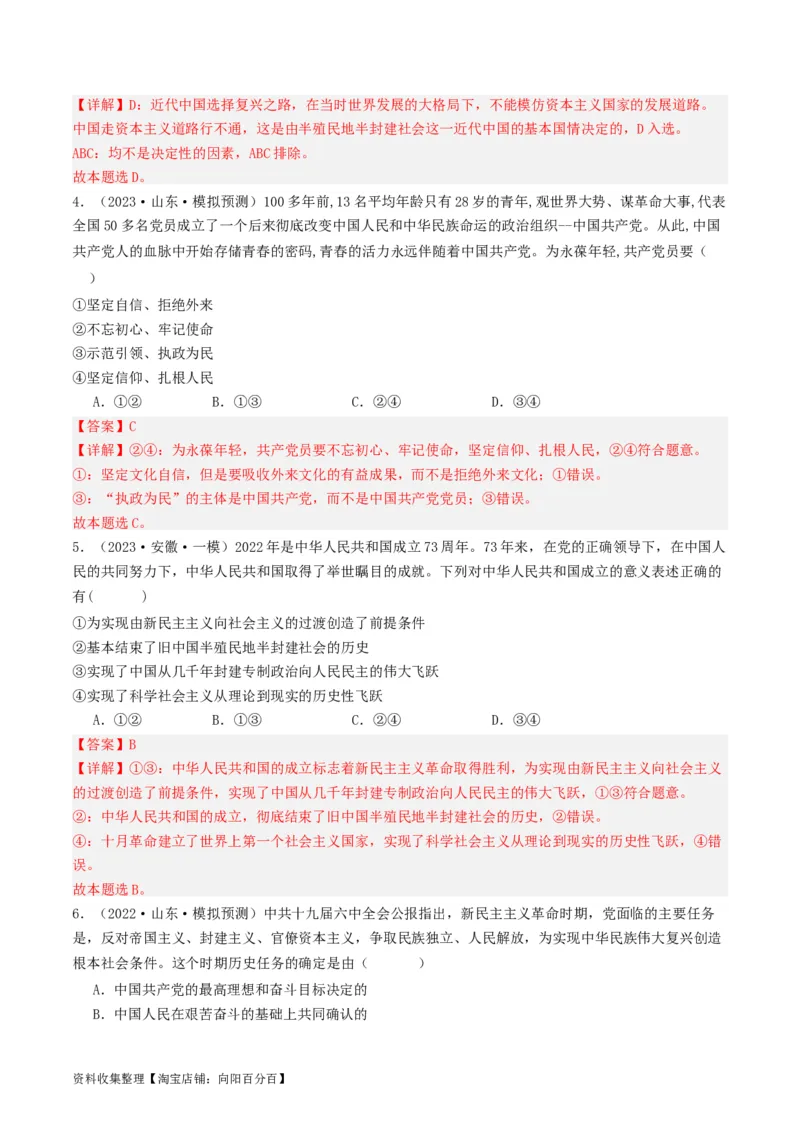 【详解】D：近代中国选择复兴之路，在当时世界发展的大格局下，不能模仿资本主义国家的发展道路。中国走资本主义道路行不通，这是由半殖民地半封建社会这一近代中国的基本国情决定的，D入选。
ABC：均不是决定性的因素，ABC排除。
故本题选D。

4．（2023·山东·模拟预测）100多年前，13名平均年龄只有28岁的青年，观世界大势、谋革命大事，代表全国50多名党员成立了一个后来彻底改变中国人民和中华民族命运的政治组织—中国共产党。从此，中国共产党人的血脉中开始存储青春的密码，青春的活力永远伴随着中国共产党。为永葆年轻，共产党员要（　　）
①坚定自信、拒绝外来
②不忘初心、牢记使命
③示范引领、执政为民
④坚定信仰、扎根人民
A．①②　　B．①③　　C．②④　　D．③④
【答案】C
【详解】②④：为永葆年轻，共产党员要不忘初心、牢记使命，坚定信仰、扎根人民，②④符合题意。
①：坚定文化自信，但是要吸收外来文化的有益成果，而不是拒绝外来文化；①错误。
③：“执政为民”的主体是中国共产党，而不是中国共产党党员；③错误。
故本题选C。

5．（2023·安徽·一模）2022年是中华人民共和国成立73周年。73年来，在党的正确领导下，在中国人民的共同努力下，中华人民共和国取得了举世瞩目的成就。下列对中华人民共和国成立的意义表述正确的有（　　）
①为实现由新民主主义向社会主义的过渡创造了前提条件
②基本结束了旧中国半殖民地半封建社会的历史
③实现了中国从几千年封建专制政治向人民民主的伟大飞跃
④实现了科学社会主义从理论到现实的历史性飞跃
A．①②　　B．①③　　C．②④　　D．③④
【答案】B
【详解】①③：中华人民共和国的成立标志着新民主主义革命取得胜利，为实现由新民主主义向社会主义的过渡创造了前提条件，实现了中国从几千年封建专制政治向人民民主的伟大飞跃，①③符合题意。
②：中华人民共和国的成立，彻底结束了旧中国半殖民地半封建社会的历史，②错误。
④：十月革命建立了世界上第一个社会主义国家，实现了科学社会主义从理论到现实的历史性飞跃，④错误。
故本题选B。

6．（2022·山东·模拟预测）中共十九届六中全会公报指出，新民主主义革命时期，党面临的主要任务是，反对帝国主义、封建主义、官僚资本主义，争取民族独立、人民解放，为实现中华民族伟大复兴创造根本社会条件。这个时期历史任务的确定是由（　　）
A．中国共产党的最高理想和奋斗目标决定的
B．中国人民在艰苦奋斗的基础上共同确认的

资料收集整理【淘宝店铺：向阳百分百】